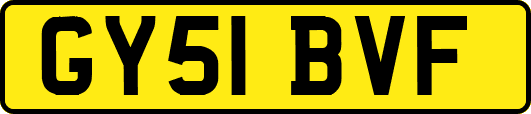 GY51 BVF